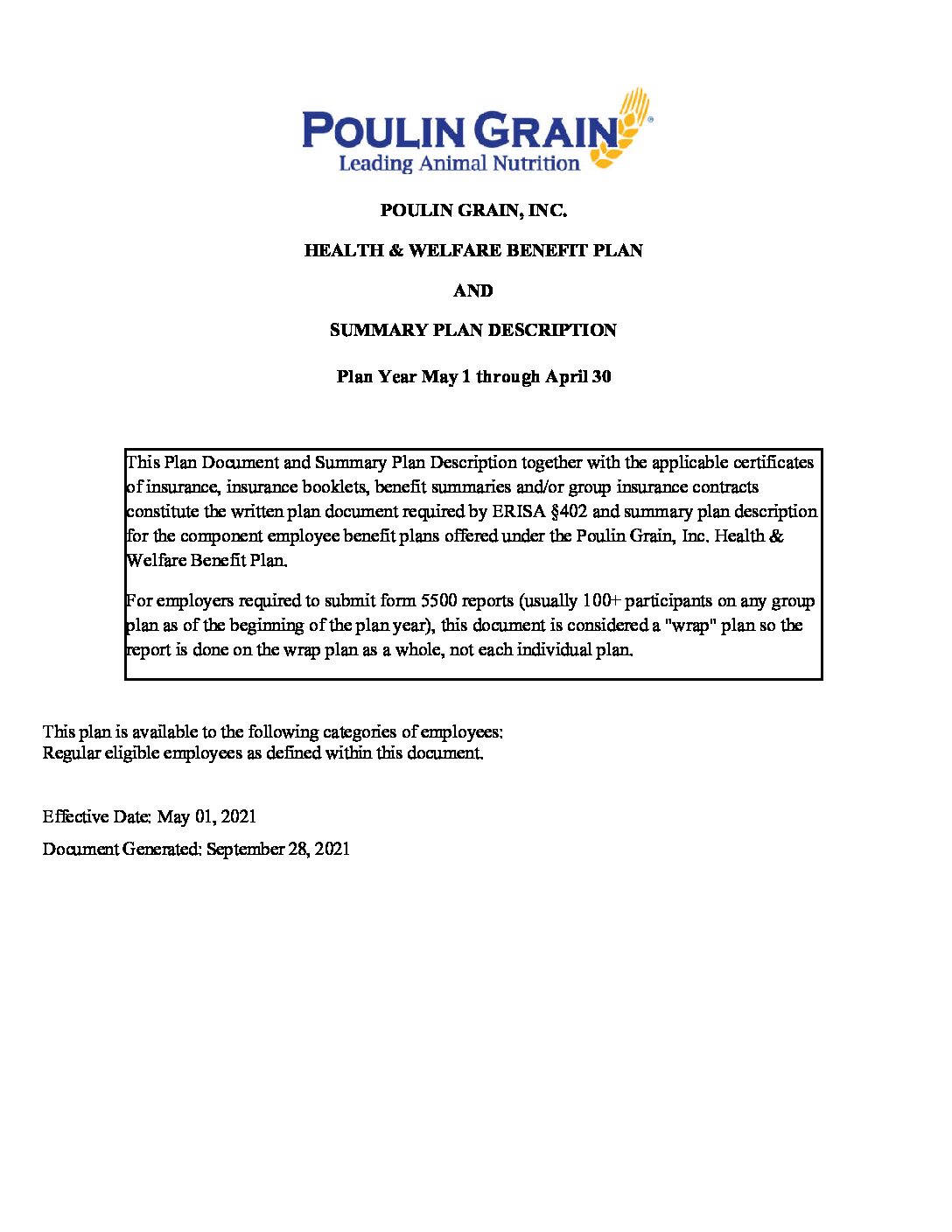 POULIN GRAIN®
Leading Animal Nutrition

POULIN GRAIN, INC.

HEALTH & WELFARE BENEFIT PLAN

AND

SUMMARY PLAN DESCRIPTION

Plan Year May 1 through April 30

This Plan Document and Summary Plan Description together with the applicable certificates of insurance, insurance booklets, benefit summaries and/or group insurance contracts constitute the written plan document required by ERISA §402 and summary plan description for the component employee benefit plans offered under the Poulin Grain, Inc. Health & Welfare Benefit Plan.

For employers required to submit form 5500 reports (usually 100+ participants on any group plan as of the beginning of the plan year), this document is considered a "wrap" plan so the report is done on the wrap plan as a whole, not each individual plan.

This plan is available to the following categories of employees:
Regular eligible employees as defined within this document.

Effective Date: May 01, 2021

Document Generated: September 28, 2021